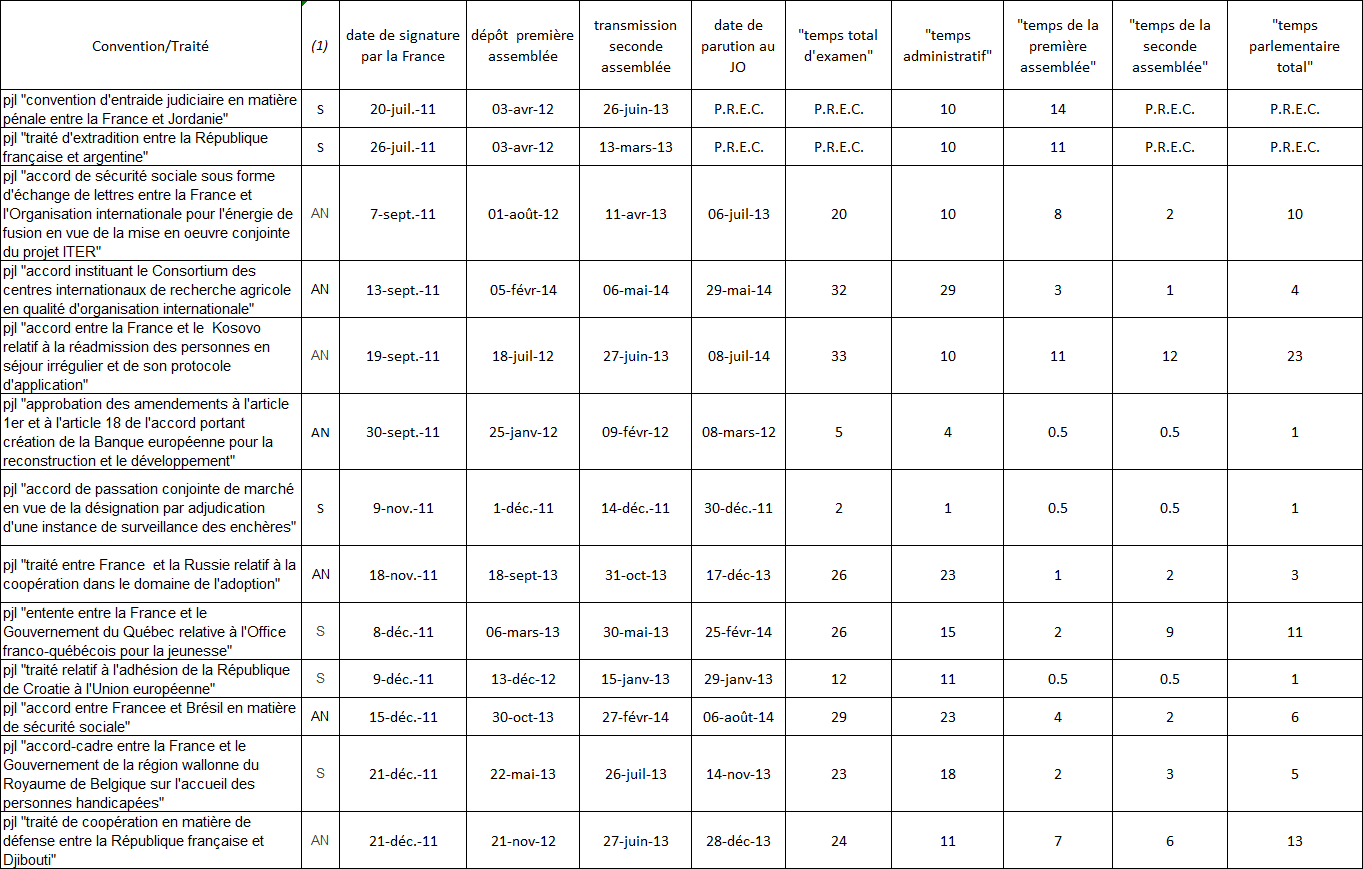 | Convention/Traité | (1) | date de signature par la France | dépôt première assemblée | transmission seconde assemblée | date de parution au JO | "temps total d'examen" | "temps administratif" | "temps de la première assemblée" | "temps de la seconde assemblée" | "temps parlementaire total" |
|---|---|---|---|---|---|---|---|---|---|---|
| pjl "convention d'entraide judiciaire en matière pénale entre la France et Jordanie" | S | 20-juil.-11 | 03-avr-12 | 26-juin-13 | P.R.E.C. | P.R.E.C. | 10 | 14 | P.R.E.C. | P.R.E.C. |
| pjl "traité d'extradition entre la République française et argentine" | S | 26-juil.-11 | 03-avr-12 | 13-mars-13 | P.R.E.C. | P.R.E.C. | 10 | 11 | P.R.E.C. | P.R.E.C. |
| pjl "accord de sécurité sociale sous forme d'échange de lettres entre la France et l'Organisation internationale pour l'énergie de fusion en vue de la mise en oeuvre conjointe du projet ITER" | AN | 7-sept.-11 | 01-août-12 | 11-avr-13 | 06-juil-13 | 20 | 10 | 8 | 2 | 10 |
| pjl "accord instituant le Consortium des centres internationaux de recherche agricole en qualité d'organisation internationale" | AN | 13-sept.-11 | 05-févr-14 | 06-mai-14 | 29-mai-14 | 32 | 29 | 3 | 1 | 4 |
| pjl "accord entre la France et le Kosovo relatif à la réadmission des personnes en séjour irrégulier et de son protocole d'application" | AN | 19-sept.-11 | 18-juil-12 | 27-juin-13 | 08-juil-14 | 33 | 10 | 11 | 12 | 23 |
| pjl "approbation des amendements à l'article 1er et à l'article 18 de l'accord portant création de la Banque européenne pour la reconstruction et le développement" | AN | 30-sept.-11 | 25-janv-12 | 09-févr-12 | 08-mars-12 | 5 | 4 | 0.5 | 0.5 | 1 |
| pjl "accord de passation conjointe de marché en vue de la désignation par adjudication d'une instance de surveillance des enchères" | S | 9-nov.-11 | 1-déc.-11 | 14-déc.-11 | 30-déc.-11 | 2 | 1 | 0.5 | 0.5 | 1 |
| pjl "traité entre France et la Russie relatif à la coopération dans le domaine de l'adoption" | AN | 18-nov.-11 | 18-sept-13 | 31-oct-13 | 17-déc-13 | 26 | 23 | 1 | 2 | 3 |
| pjl "entente entre la France et le Gouvernement du Québec relative à l'Office franco-québécois pour la jeunesse" | S | 8-déc.-11 | 06-mars-13 | 30-mai-13 | 25-févr-14 | 26 | 15 | 2 | 9 | 11 |
| pjl "traité relatif à l'adhésion de la République de Croatie à l'Union européenne" | S | 9-déc.-11 | 13-déc-12 | 15-janv-13 | 29-janv-13 | 12 | 11 | 0.5 | 0.5 | 1 |
| pjl "accord entre Francee et Brésil en matière de sécurité sociale" | AN | 15-déc.-11 | 30-oct-13 | 27-févr-14 | 06-août-14 | 29 | 23 | 4 | 2 | 6 |
| pjl "accord-cadre entre la France et le Gouvernement de la région wallonne du Royaume de Belgique sur l'accueil des personnes handicapées" | S | 21-déc.-11 | 22-mai-13 | 26-juil-13 | 14-nov-13 | 23 | 18 | 2 | 3 | 5 |
| pjl "traité de coopération en matière de défense entre la République française et Djibouti" | AN | 21-déc.-11 | 21-nov-12 | 27-juin-13 | 28-déc-13 | 24 | 11 | 7 | 6 | 13 |